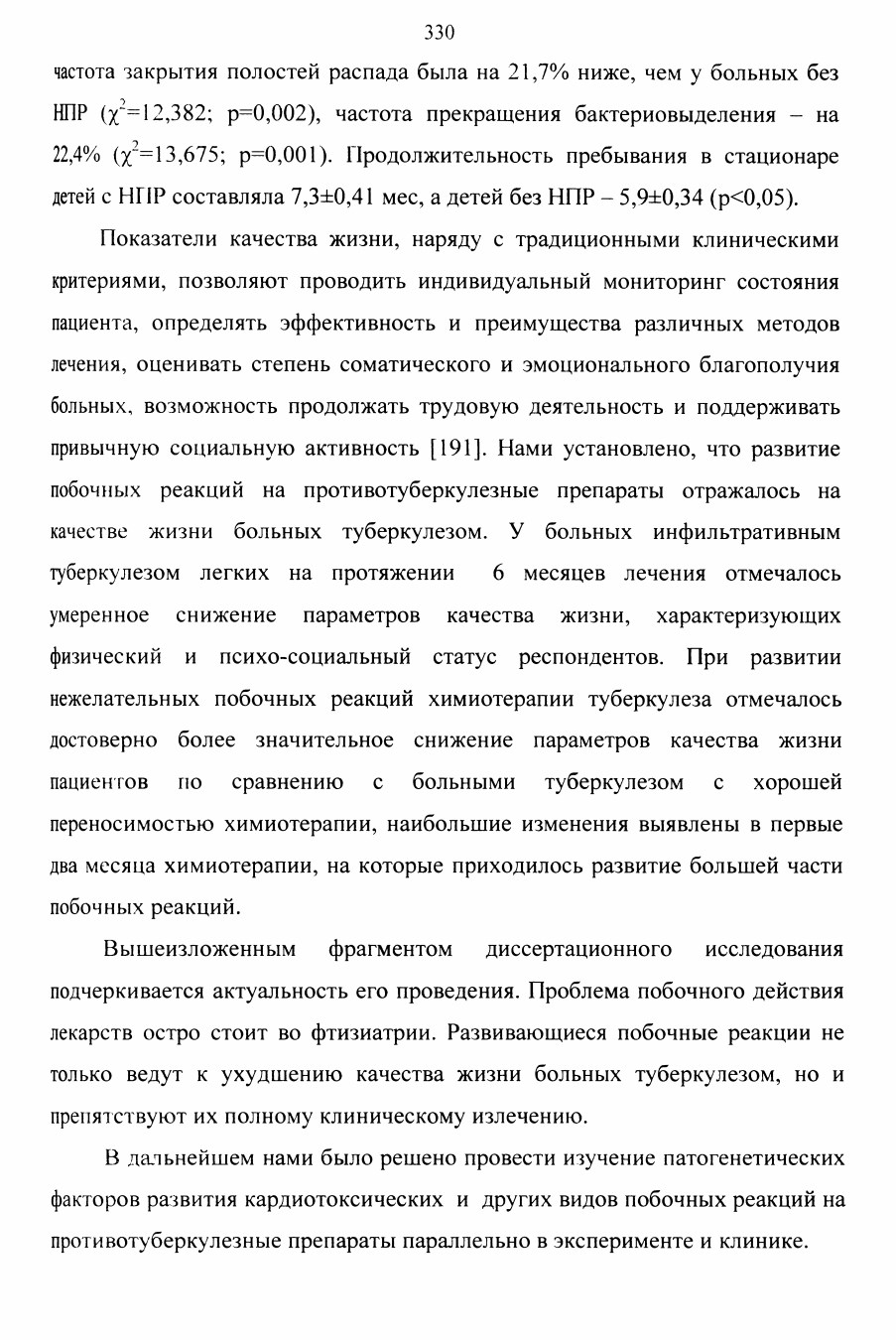 330

частота закрытия полостей распада была на 21,7% ниже, чем у больных без НПР ($\chi^2$=12,382; p=0,002), частота прекращения бактериовыделения – на 22,4% ($\chi^2$=13,675; p=0,001). Продолжительность пребывания в стационаре детей с НПР составляла 7,3±0,41 мес, а детей без НПР – 5,9±0,34 (p<0,05).

Показатели качества жизни, наряду с традиционными клиническими критериями, позволяют проводить индивидуальный мониторинг состояния пациента, определять эффективность и преимущества различных методов лечения, оценивать степень соматического и эмоционального благополучия больных, возможность продолжать трудовую деятельность и поддерживать привычную социальную активность [191]. Нами установлено, что развитие побочных реакций на противотуберкулезные препараты отражалось на качестве жизни больных туберкулезом. У больных инфильтративным туберкулезом легких на протяжении 6 месяцев лечения отмечалось умеренное снижение параметров качества жизни, характеризующих физический и психо-социальный статус респондентов. При развитии нежелательных побочных реакций химиотерапии туберкулеза отмечалось достоверно более значительное снижение параметров качества жизни пациентов по сравнению с больными туберкулезом с хорошей переносимостью химиотерапии, наибольшие изменения выявлены в первые два месяца химиотерапии, на которые приходилось развитие большей части побочных реакций.

Вышеизложенным фрагментом диссертационного исследования подчеркивается актуальность его проведения. Проблема побочного действия лекарств остро стоит во фтизиатрии. Развивающиеся побочные реакции не только ведут к ухудшению качества жизни больных туберкулезом, но и препятствуют их полному клиническому излечению.

В дальнейшем нами было решено провести изучение патогенетических факторов развития кардиотоксических и других видов побочных реакций на противотуберкулезные препараты параллельно в эксперименте и клинике.